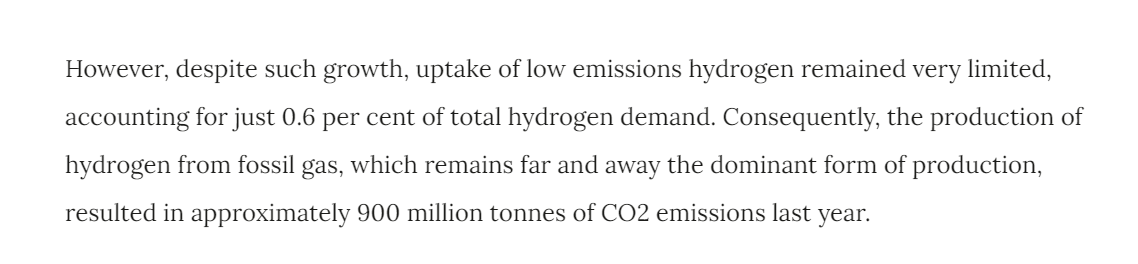 However, despite such growth, uptake of low emissions hydrogen remained very limited, accounting for just 0.6 per cent of total hydrogen demand. Consequently, the production of hydrogen from fossil gas, which remains far and away the dominant form of production, resulted in approximately 900 million tonnes of CO2 emissions last year.